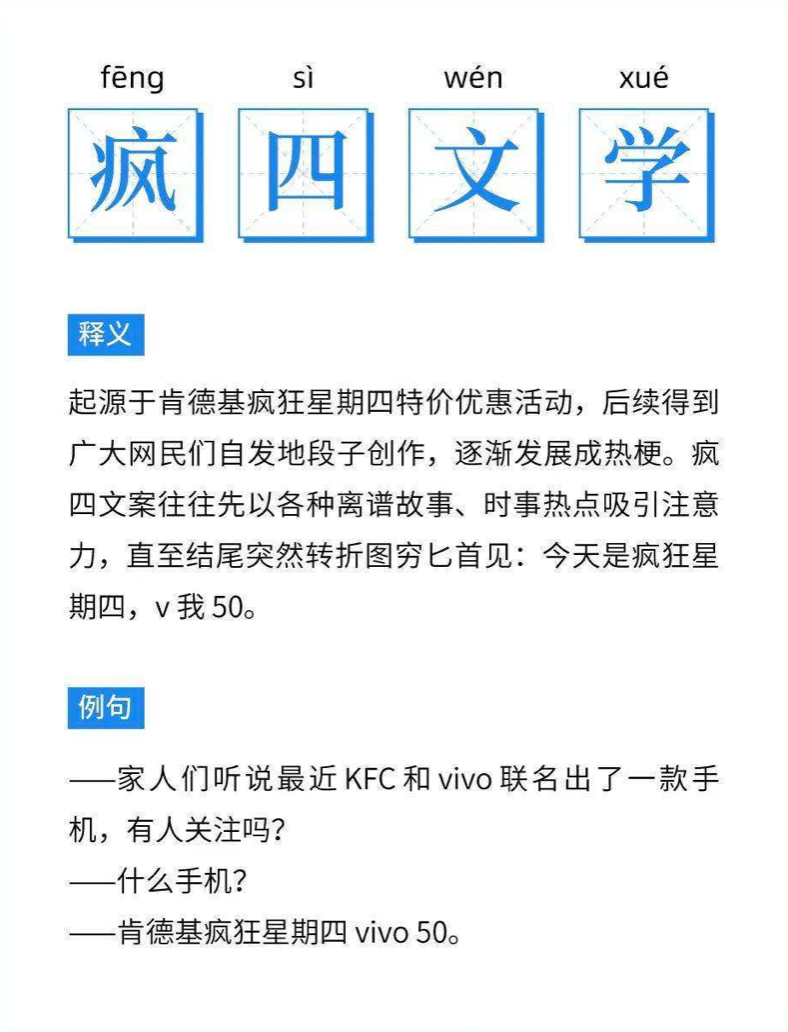 fēng sì wén xué
疯 四 文 学

释义

起源于肯德基疯狂星期四特价优惠活动，后续得到广大网民们自发地段子创作，逐渐发展成热梗。疯四文案往往先以各种离谱故事、时事热点吸引注意力，直至结尾突然转折图穷匕首见：今天是疯狂星期四，v 我 50。

例句

——家人们听说最近 KFC 和 vivo 联名出了一款手机，有人关注吗？
——什么手机？
——肯德基疯狂星期四 vivo 50。